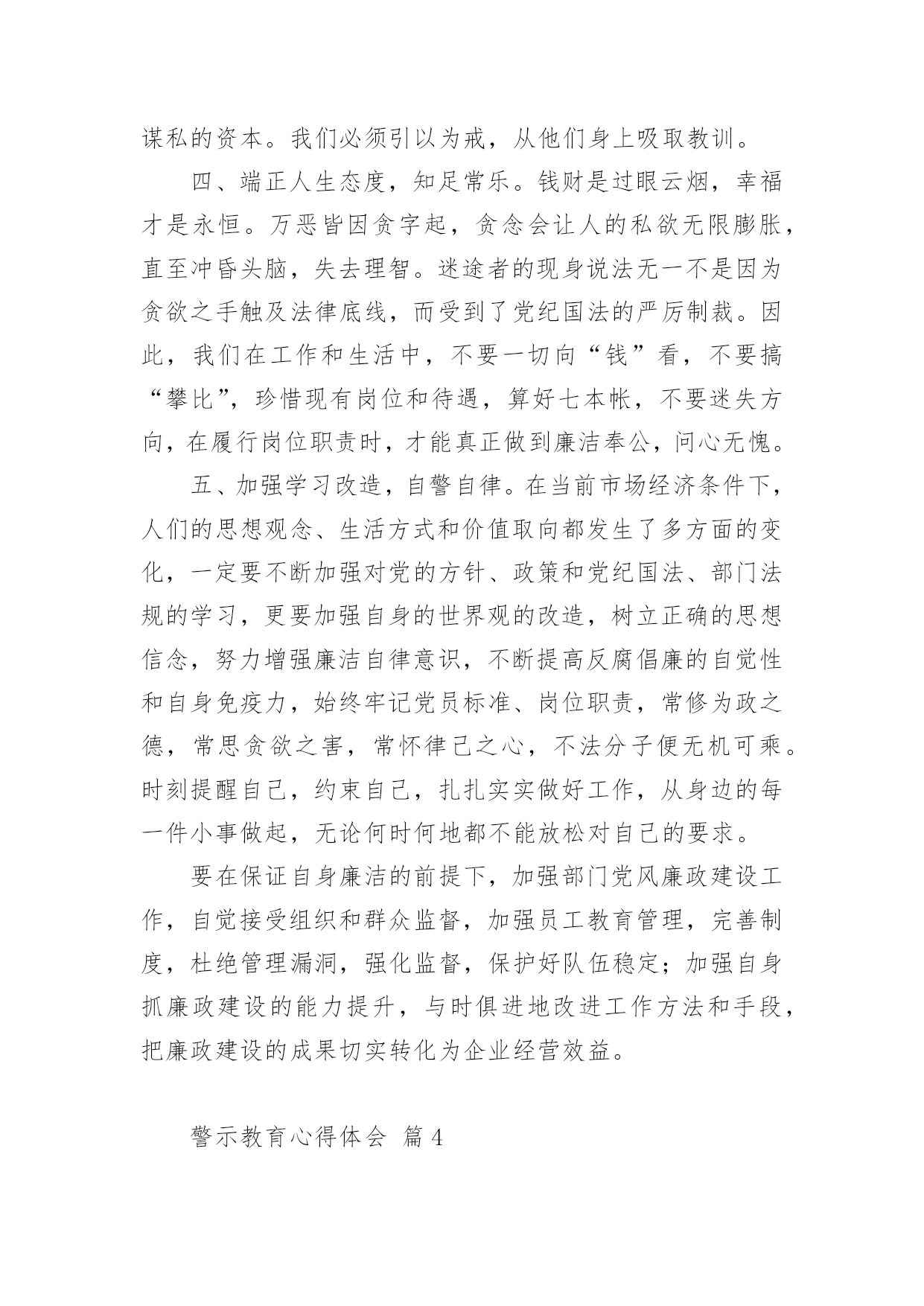 谋私的资本。我们必须引以为戒，从他们身上吸取教训。

四、端正人生态度，知足常乐。钱财是过眼云烟，幸福才是永恒。万恶皆因贪字起，贪念会让人的私欲无限膨胀，直至冲昏头脑，失去理智。迷途者的现身说法无一不是因为贪欲之手触及法律底线，而受到了党纪国法的严厉制裁。因此，我们在工作和生活中，不要一切向“钱”看，不要搞“攀比”，珍惜现有岗位和待遇，算好七本帐，不要迷失方向，在履行岗位职责时，才能真正做到廉洁奉公，问心无愧。

五、加强学习改造，自警自律。在当前市场经济条件下，人们的思想观念、生活方式和价值取向都发生了多方面的变化，一定要不断加强对党的方针、政策和党纪国法、部门法规的学习，更要加强自身的世界观的改造，树立正确的思想信念，努力增强廉洁自律意识，不断提高反腐倡廉的自觉性和自身免疫力，始终牢记党员标准、岗位职责，常修为政之德，常思贪欲之害，常怀律己之心，不法分子便无机可乘。时刻提醒自己，约束自己，扎扎实实做好工作，从身边的每一件小事做起，无论何时何地都不能放松对自己的要求。

要在保证自身廉洁的前提下，加强部门党风廉政建设工作，自觉接受组织和群众监督，加强员工教育管理，完善制度，杜绝管理漏洞，强化监督，保护好队伍稳定；加强自身抓廉政建设的能力提升，与时俱进地改进工作方法和手段，把廉政建设的成果切实转化为企业经营效益。

警示教育心得体会 篇 4